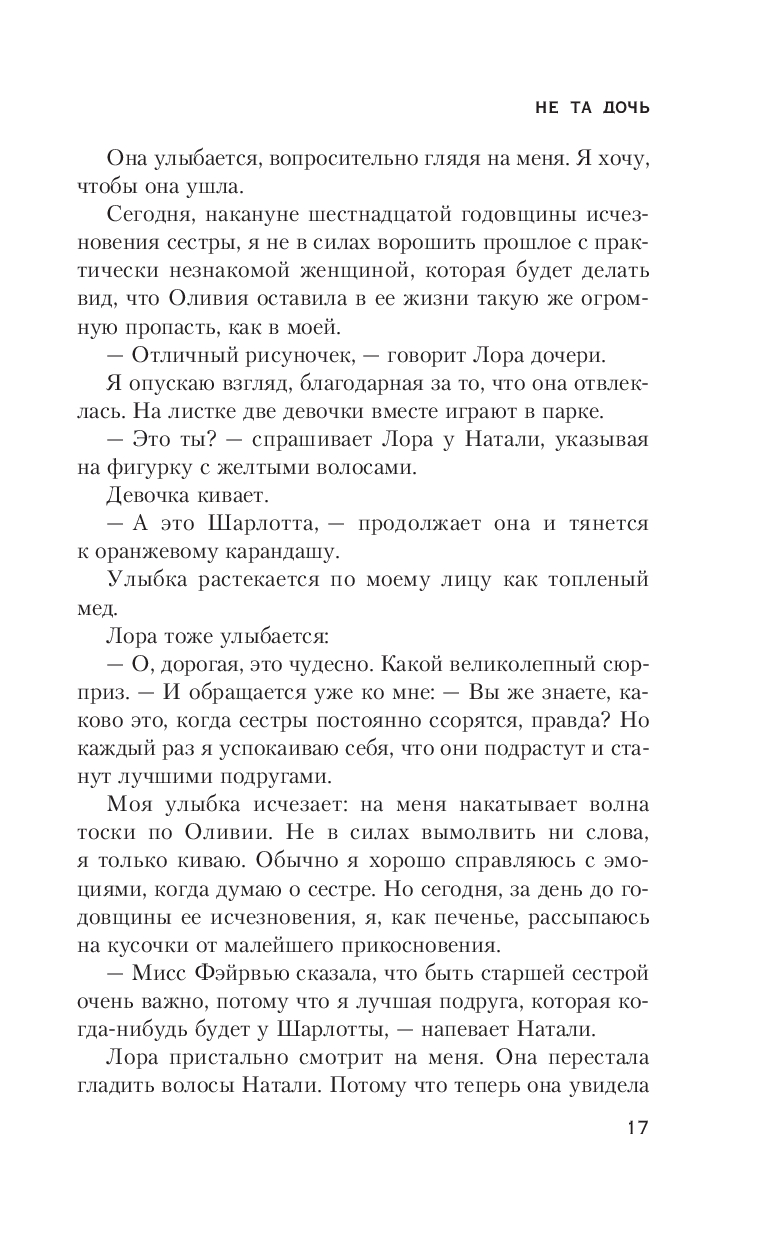 НЕ ТА ДОЧЬ

Она улыбается, вопросительно глядя на меня. Я хочу, чтобы она ушла.

Сегодня, накануне шестнадцатой годовщины исчезновения сестры, я не в силах ворошить прошлое с практически незнакомой женщиной, которая будет делать вид, что Оливия оставила в ее жизни такую же огромную пропасть, как в моей.

— Отличный рисуночек, — говорит Лора дочери.

Я опускаю взгляд, благодарная за то, что она отвлеклась. На листке две девочки вместе играют в парке.

— Это ты? — спрашивает Лора у Натали, указывая на фигурку с желтыми волосами.

Девочка кивает.

— А это Шарлотта, — продолжает она и тянется к оранжевому карандашу.

Улыбка растекается по моему лицу как топленый мед.

Лора тоже улыбается:

— О, дорогая, это чудесно. Какой великолепный сюрприз. — И обращается уже ко мне: — Вы же знаете, каково это, когда сестры постоянно ссорятся, правда? Но каждый раз я успокаиваю себя, что они подрастут и станут лучшими подругами.

Моя улыбка исчезает: на меня накатывает волна тоски по Оливии. Не в силах вымолвить ни слова, я только киваю. Обычно я хорошо справляюсь с эмоциями, когда думаю о сестре. Но сегодня, за день до годовщины ее исчезновения, я, как печенье, рассыпаюсь на кусочки от малейшего прикосновения.

— Мисс Фэйрвью сказала, что быть старшей сестрой очень важно, потому что я лучшая подруга, которая когда-нибудь будет у Шарлотты, — напевает Натали.

Лора пристально смотрит на меня. Она перестала гладить волосы Натали. Потому что теперь она увидела

17